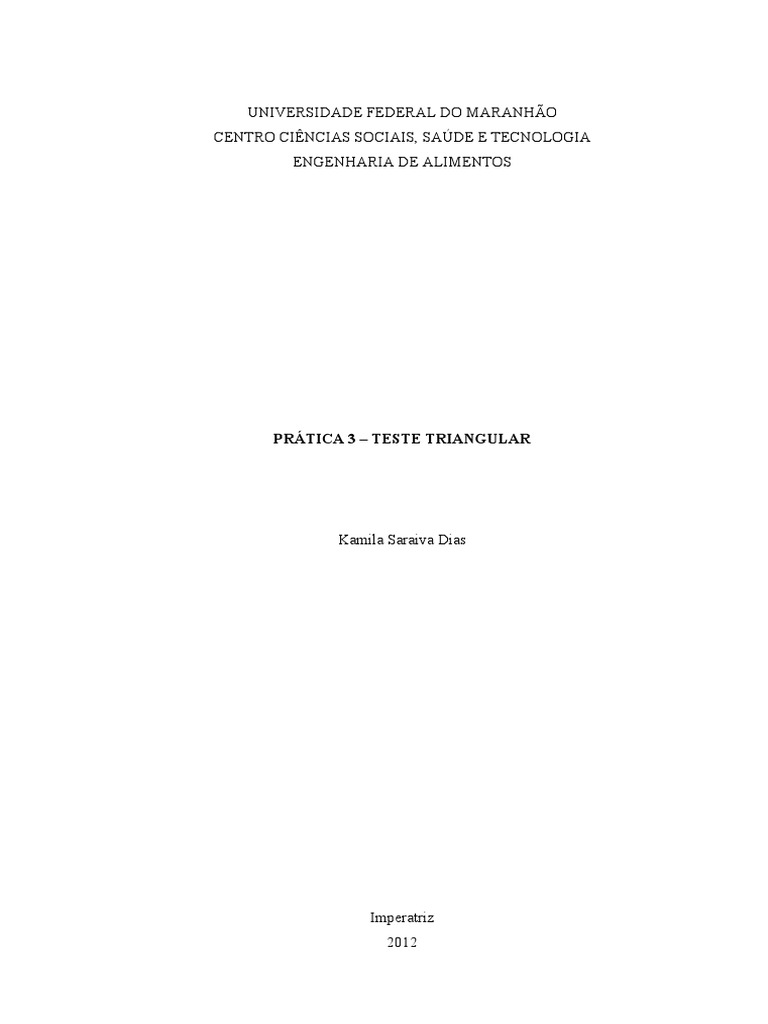 UNIVERSIDADE FEDERAL DO MARANHÃO
CENTRO CIÊNCIAS SOCIAIS, SAÚDE E TECNOLOGIA
ENGENHARIA DE ALIMENTOS

PRÁTICA 3 – TESTE TRIANGULAR

Kamila Saraiva Dias

Imperatriz
2012